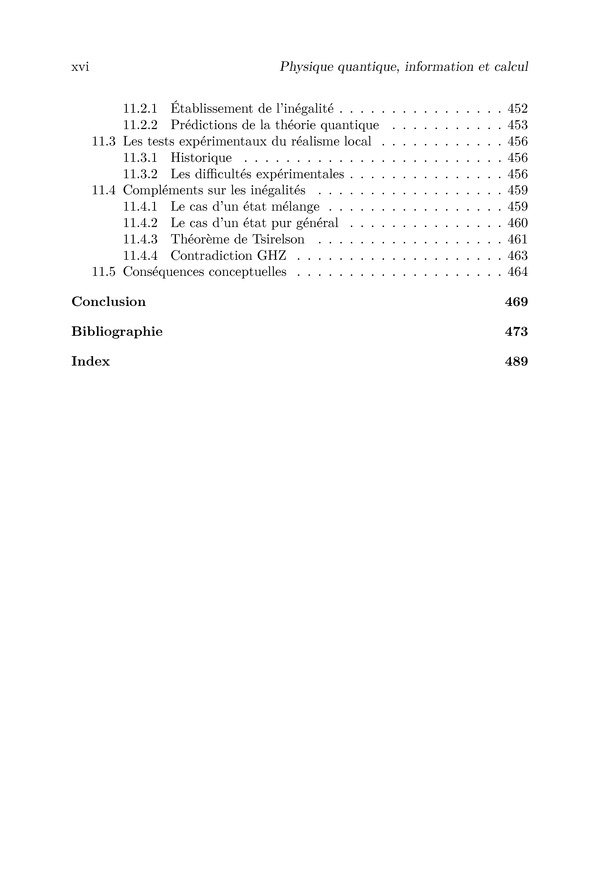 xvi Physique quantique, information et calcul

11.2.1 Établissement de l'inégalité . . . . . . . . . . . . . . . . 452
11.2.2 Prédictions de la théorie quantique . . . . . . . . . . . 453
11.3 Les tests expérimentaux du réalisme local . . . . . . . . . . . . 456
11.3.1 Historique . . . . . . . . . . . . . . . . . . . . . . . . . 456
11.3.2 Les difficultés expérimentales . . . . . . . . . . . . . . . 456
11.4 Compléments sur les inégalités . . . . . . . . . . . . . . . . . . 459
11.4.1 Le cas d'un état mélange . . . . . . . . . . . . . . . . . 459
11.4.2 Le cas d'un état pur général . . . . . . . . . . . . . . . 460
11.4.3 Théorème de Tsirelson . . . . . . . . . . . . . . . . . . 461
11.4.4 Contradiction GHZ . . . . . . . . . . . . . . . . . . . . 463
11.5 Conséquences conceptuelles . . . . . . . . . . . . . . . . . . . . 464

Conclusion 469

Bibliographie 473

Index 489